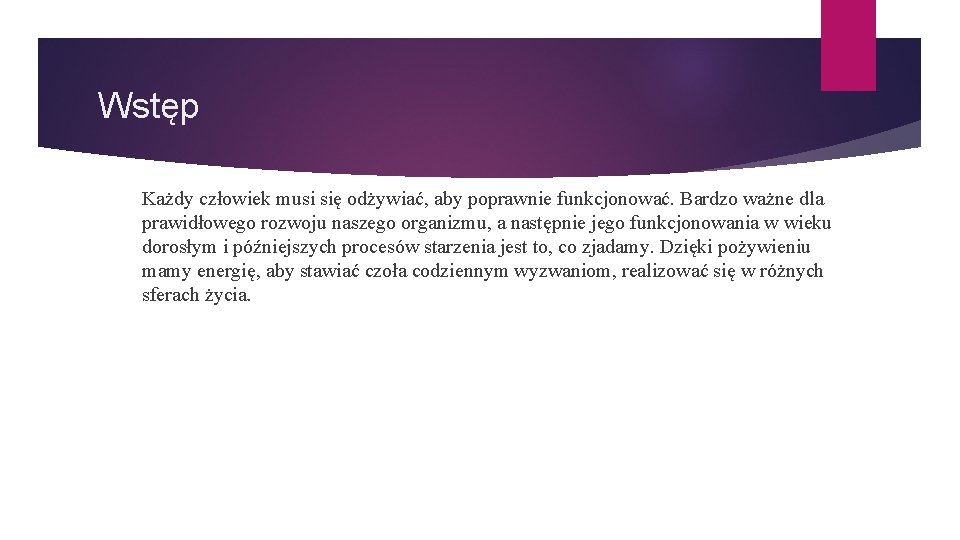 Wstęp

Każdy człowiek musi się odżywiać, aby poprawnie funkcjonować. Bardzo ważne dla prawidłowego rozwoju naszego organizmu, a następnie jego funkcjonowania w wieku dorosłym i późniejszych procesów starzenia jest to, co zjadamy. Dzięki pożywieniu mamy energię, aby stawiać czoła codziennym wyzwaniom, realizować się w różnych sferach życia.